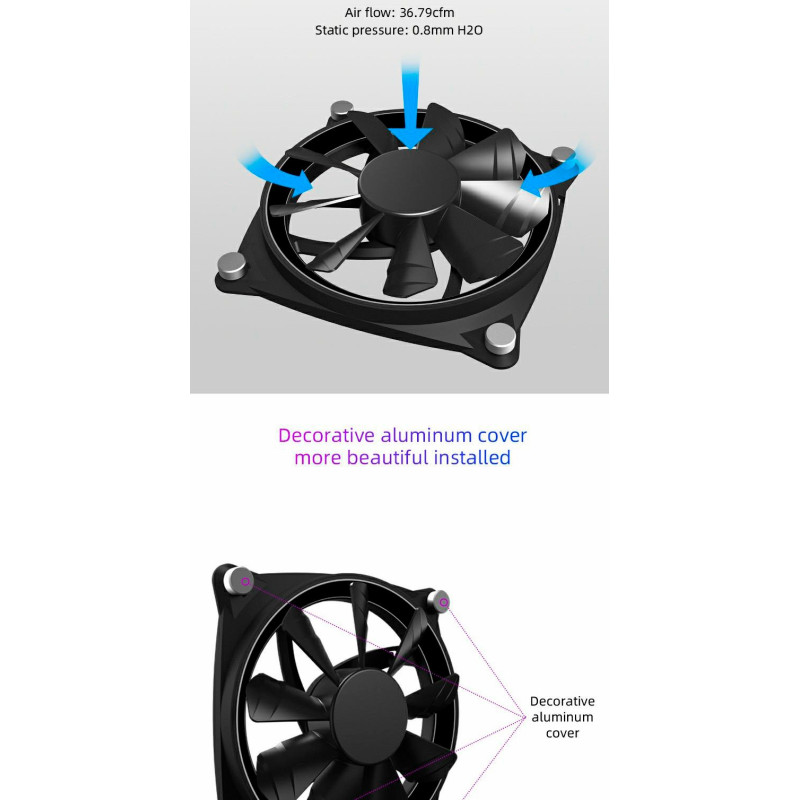 Air flow: 36.79cfm
Static pressure: 0.8mm H2O

Decorative aluminum cover
more beautiful installed

Decorative
aluminum
cover